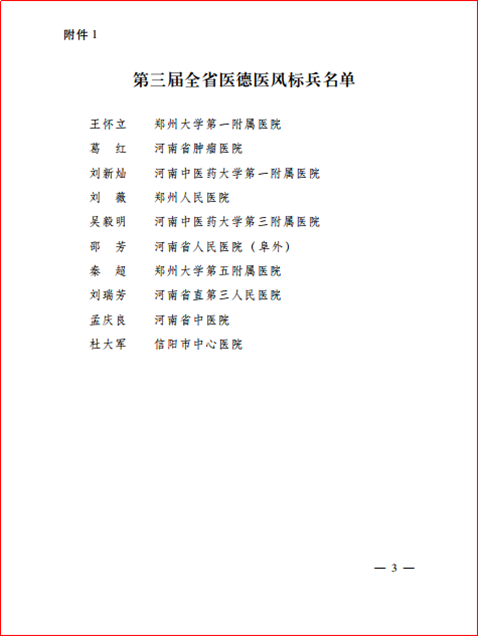 附件 1

第三届全省医德医风标兵名单

王怀立　郑州大学第一附属医院
葛　红　河南省肿瘤医院
刘新灿　河南中医药大学第一附属医院
刘　薇　郑州人民医院
吴毅明　河南中医药大学第三附属医院
邵　芳　河南省人民医院（阜外）
秦　超　郑州大学第五附属医院
刘瑞芳　河南省直第三人民医院
孟庆良　河南省中医院
杜大军　信阳市中心医院

— 3 —